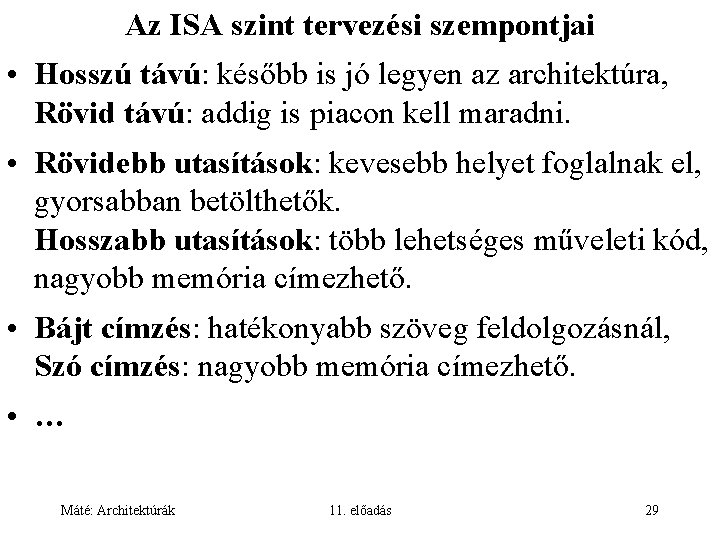 Az ISA szint tervezési szempontjai

• Hosszú távú: később is jó legyen az architektúra, Rövid távú: addig is piacon kell maradni.

• Rövidebb utasítások: kevesebb helyet foglalnak el, gyorsabban betölthetők.
Hosszabb utasítások: több lehetséges műveleti kód, nagyobb memória címezhető.

• Bájt címzés: hatékonyabb szöveg feldolgozásnál, Szó címzés: nagyobb memória címezhető.

• …

Máté: Architektúrák

11. előadás

29